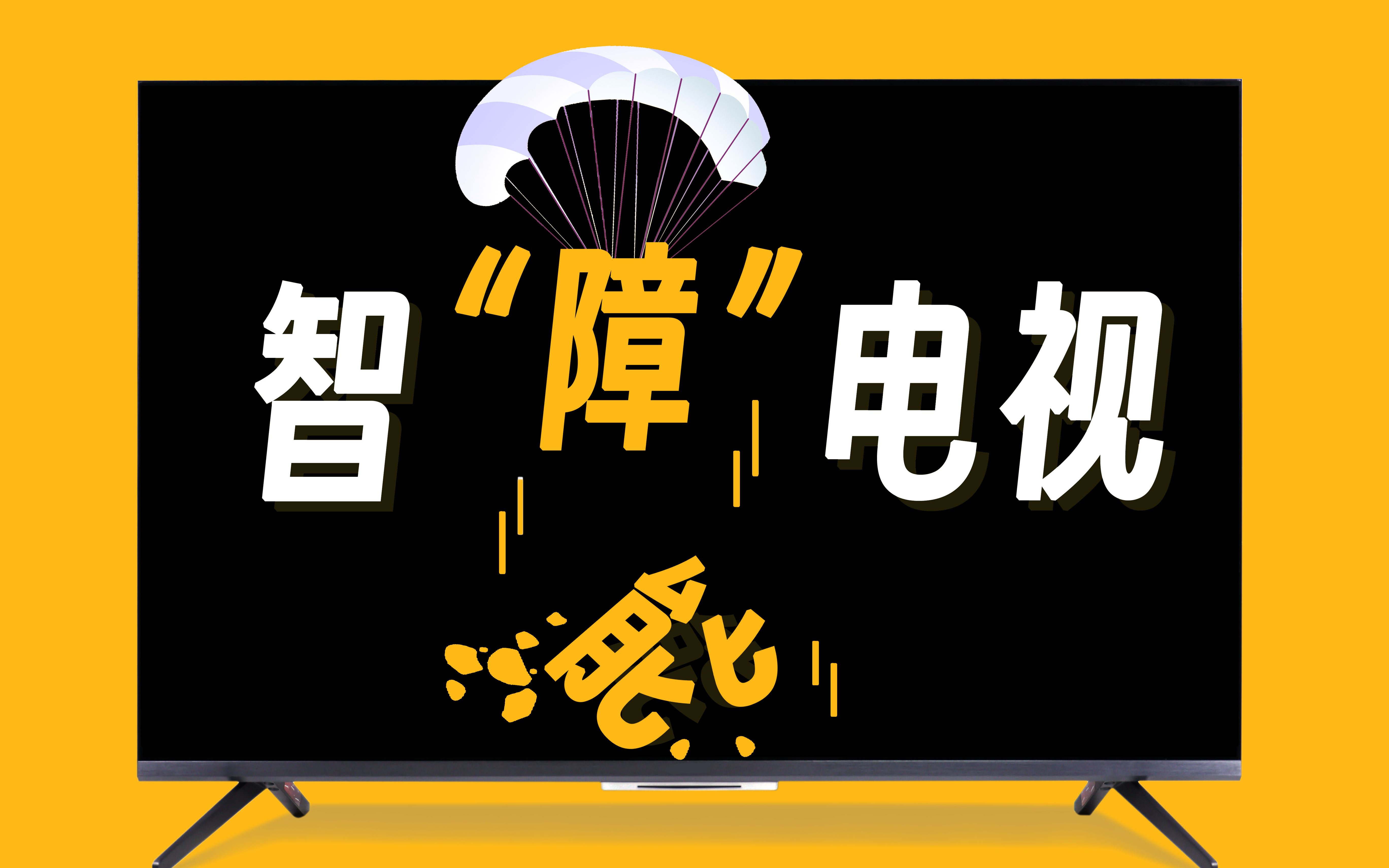 智“障”电视

能